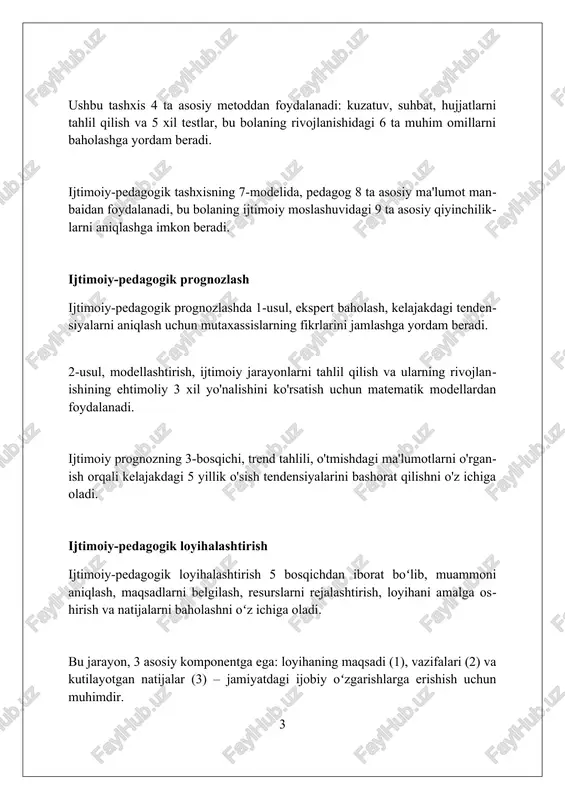 Ushbu tashxis 4 ta asosiy metoddan foydalanadi: kuzatuv, suhbat, hujjatlarni tahlil qilish va 5 xil testlar, bu bolaning rivojlanishidagi 6 ta muhim omillarni baholashga yordam beradi.

Ijtimoiy-pedagogik tashxisning 7-modelida, pedagog 8 ta asosiy ma'lumot manbaidan foydalanadi, bu bolaning ijtimoiy moslashuvidagi 9 ta asosiy qiyinchiliklarni aniqlashga imkon beradi.

Ijtimoiy-pedagogik prognozlash

Ijtimoiy-pedagogik prognozlashda 1-usul, ekspert baholash, kelajakdagi tendensiyalarni aniqlash uchun mutaxassislarning fikrlarini jamlashga yordam beradi.

2-usul, modellashtirish, ijtimoiy jarayonlarni tahlil qilish va ularning rivojlanishining ehtimoliy 3 xil yo'nalishini ko'rsatish uchun matematik modellardan foydalanadi.

Ijtimoiy prognozning 3-bosqichi, trend tahlili, o'tmishdagi ma'lumotlarni o'rganish orqali kelajakdagi 5 yillik o'sish tendensiyalarini bashorat qilishni o'z ichiga oladi.

Ijtimoiy-pedagogik loyihalashtirish

Ijtimoiy-pedagogik loyihalashtirish 5 bosqichdan iborat bo‘lib, muammoni aniqlash, maqsadlarni belgilash, resurslarni rejalashtirish, loyihani amalga oshirish va natijalarni baholashni o‘z ichiga oladi.

Bu jarayon, 3 asosiy komponentga ega: loyihaning maqsadi (1), vazifalari (2) va kutilayotgan natijalar (3) – jamiyatdagi ijobiy o‘zgarishlarga erishish uchun muhimdir.

3

FaylHub.uz